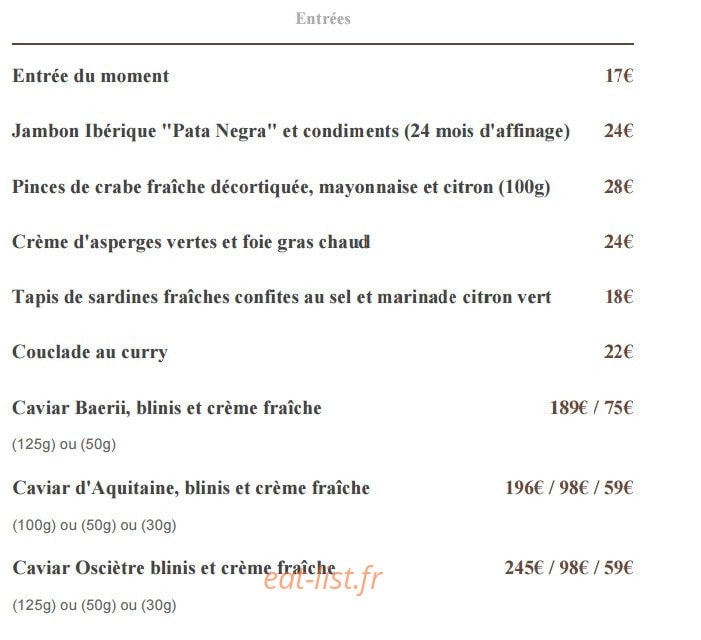 Entrées

Entrée du moment 17€

Jambon Ibérique "Pata Negra" et condiments (24 mois d'affinage) 24€

Pinces de crabe fraîche décortiquée, mayonnaise et citron (100g) 28€

Crème d'asperges vertes et foie gras chaud 24€

Tapis de sardines fraîches confites au sel et marinade citron vert 18€

Couclade au curry 22€

Caviar Baerii, blinis et crème fraîche 189€ / 75€

(125g) ou (50g)

Caviar d'Aquitaine, blinis et crème fraîche 196€ / 98€ / 59€

(100g) ou (50g) ou (30g)

Caviar Osciètre blinis et crème fraîche 245€ / 98€ / 59€

eat-list.fr

(125g) ou (50g) ou (30g)